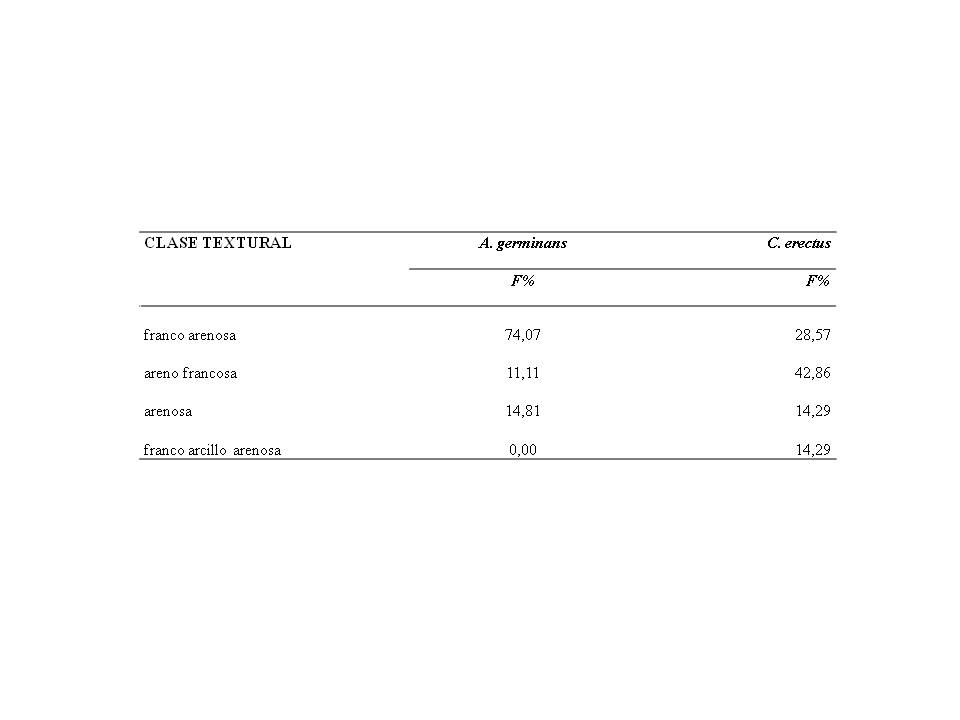 | CLASE TEXTURAL | A. germinans | C. erectus |
|---|---|---|
| | F% | F% |
| franco arenosa | 74,07 | 28,57 |
| areno francosa | 11,11 | 42,86 |
| arenosa | 14,81 | 14,29 |
| franco arcillo arenosa | 0,00 | 14,29 |